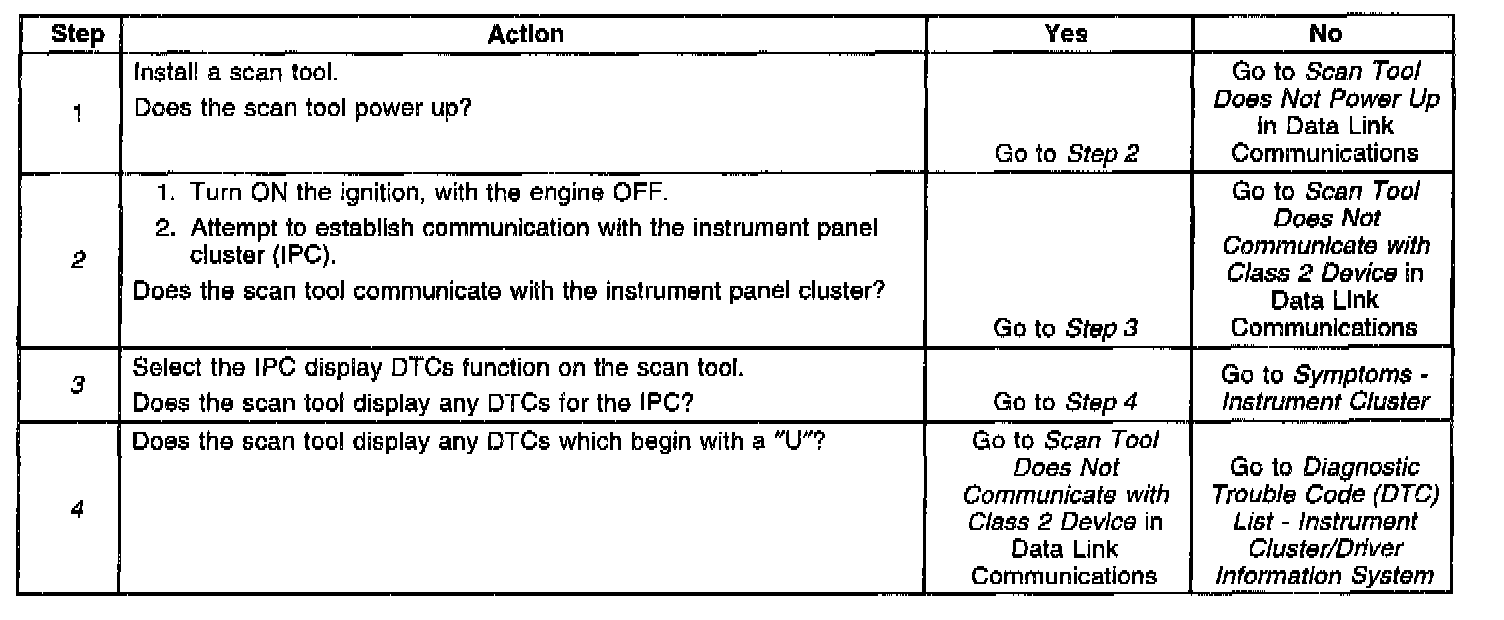 | Step | Action | Yes | No |
|---|---|---|---|
| 1 | Install a scan tool. Does the scan tool power up? | Go to Step 2 | Go to Scan Tool Does Not Power Up in Data Link Communications |
| 2 | 1. Turn ON the ignition, with the engine OFF. 2. Attempt to establish communication with the instrument panel cluster (IPC). Does the scan tool communicate with the instrument panel cluster? | Go to Step 3 | Go to Scan Tool Does Not Communicate with Class 2 Device in Data Link Communications |
| 3 | Select the IPC display DTCs function on the scan tool. Does the scan tool display any DTCs for the IPC? | Go to Step 4 | Go to Symptoms - Instrument Cluster |
| 4 | Does the scan tool display any DTCs which begin with a "U"? | Go to Scan Tool Does Not Communicate with Class 2 Device in Data Link Communications | Go to Diagnostic Trouble Code (DTC) List - Instrument Cluster/Driver Information System |